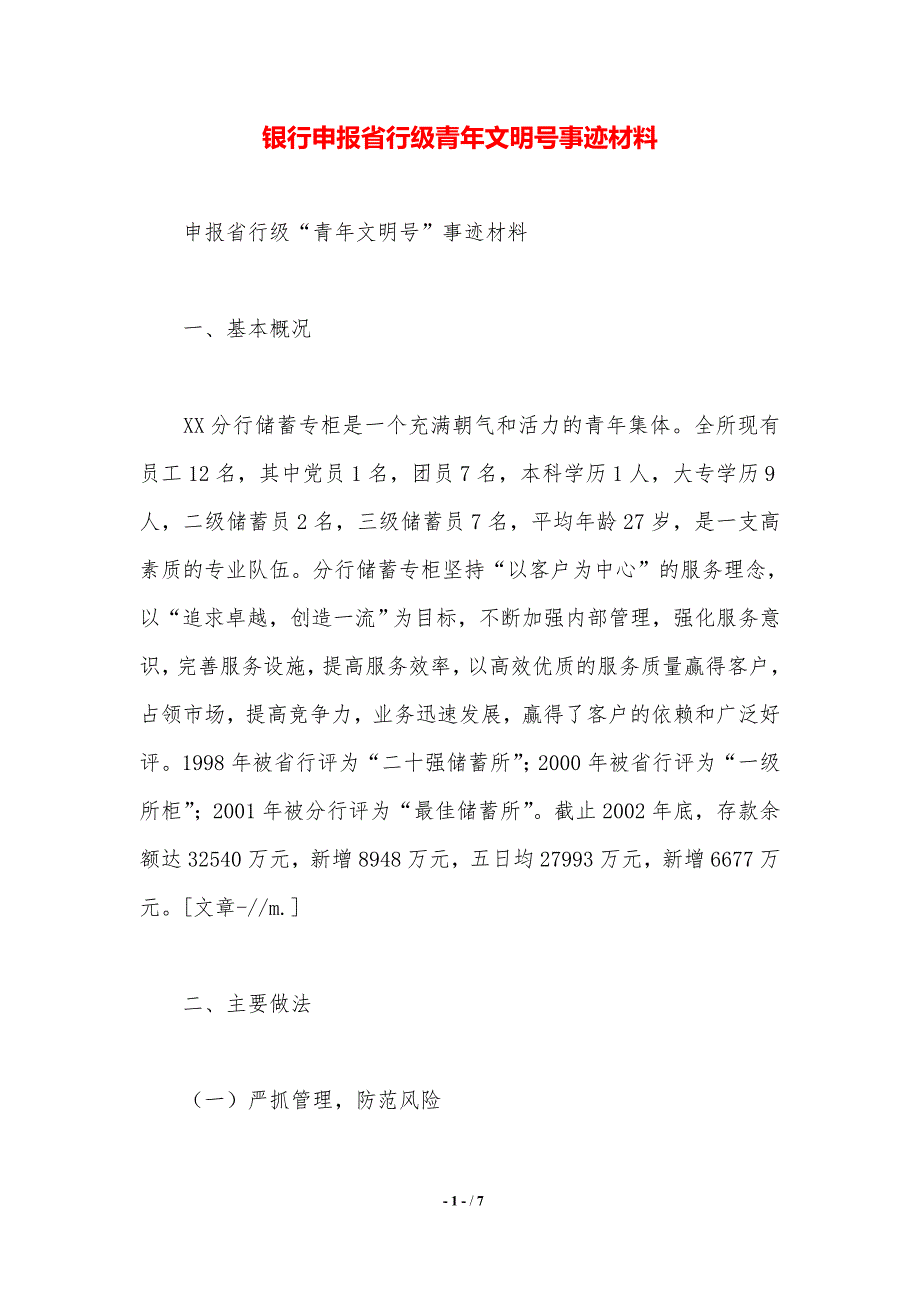 银行申报省行级青年文明号事迹材料

申报省行级“青年文明号”事迹材料

一、基本概况

XX分行储蓄专柜是一个充满朝气和活力的青年集体。全所现有员工12名，其中党员1名，团员7名，本科学历1人，大专学历9人，二级储蓄员2名，三级储蓄员7名，平均年龄27岁，是一支高素质的专业队伍。分行储蓄专柜坚持“以客户为中心”的服务理念，以“追求卓越，创造一流”为目标，不断加强内部管理，强化服务意识，完善服务设施，提高服务效率，以高效优质的服务质量赢得客户，占领市场，提高竞争力，业务迅速发展，赢得了客户的依赖和广泛好评。1998年被省行评为“二十强储蓄所”；2000年被省行评为“一级所柜”；2001年被分行评为“最佳储蓄所”。截止2002年底，存款余额达32540万元，新增8948万元，五日均27993万元，新增6677万元。[文章-//m.]

二、主要做法

（一）严抓管理，防范风险

- 1 - / 7